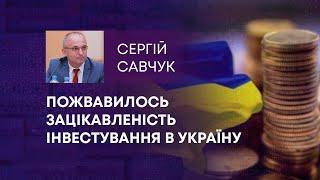 СЕРГІЙ САВЧУК

ПОЖВАВИЛОСЬ ЗАЦІКАВЛЕНІСТЬ ІНВЕСТУВАННЯ В УКРАЇНУ